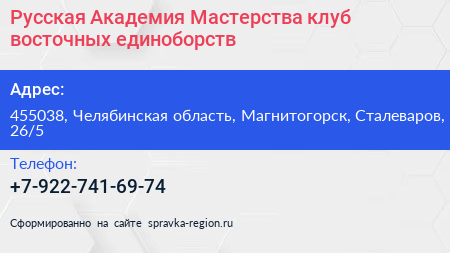 Русская Академия Мастерства клуб восточных единоборств

Адрес:

455038, Челябинская область, Магнитогорск, Сталеваров, 26/5

Телефон:

+7-922-741-69-74

Сформированно на сайте spravka-region.ru